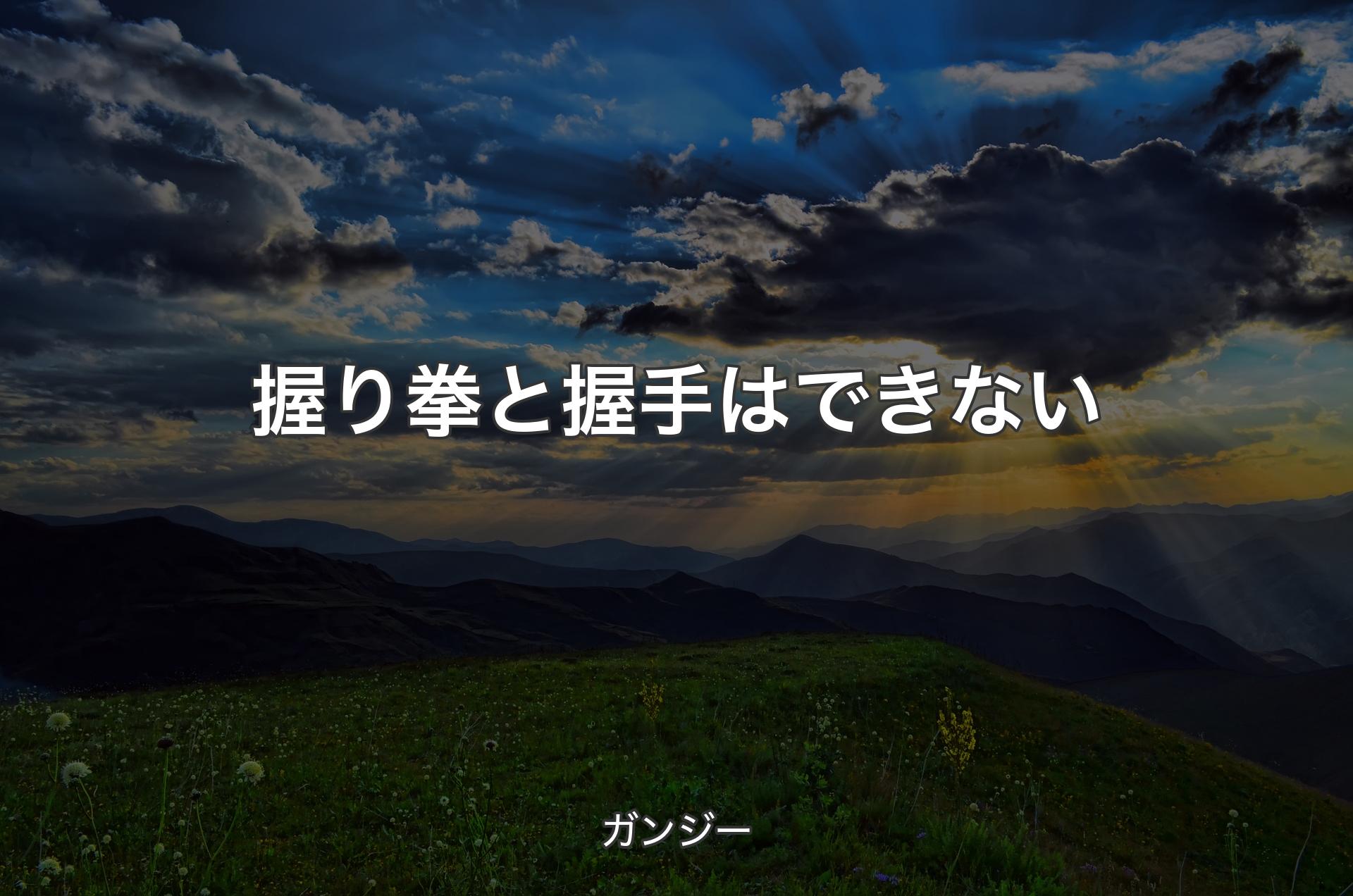 握り拳と握手はできない

ガンジー